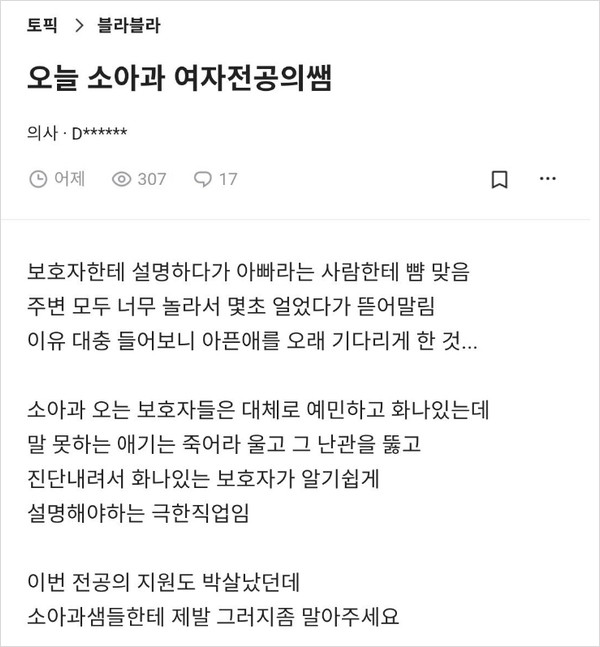 토픽 > 블라블라

오늘 소아과 여자전공의쌤

의사 · D******

어제 307 17

보호자한테 설명하다가 아빠라는 사람한테 뺨 맞음
주변 모두 너무 놀라서 몇초 얼었다가 뜯어말림
이유 대충 들어보니 아픈애를 오래 기다리게 한 것...

소아과 오는 보호자들은 대체로 예민하고 화나있는데
말 못하는 애기는 죽어라 울고 그 난관을 뚫고
진단내려서 화나있는 보호자가 알기쉽게
설명해야하는 극한직업임

이번 전공의 지원도 박살났던데
소아과샘들한테 제발 그러지좀 말아주세요